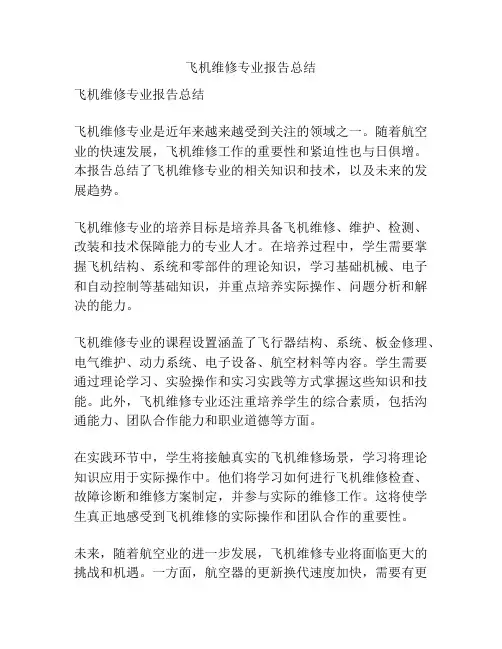 飞机维修专业报告总结

飞机维修专业报告总结

飞机维修专业是近年来越来越受到关注的领域之一。随着航空业的快速发展，飞机维修工作的重要性和紧迫性也与日俱增。本报告总结了飞机维修专业的相关知识和技术，以及未来的发展趋势。

飞机维修专业的培养目标是培养具备飞机维修、维护、检测、改装和技术保障能力的专业人才。在培养过程中，学生需要掌握飞机结构、系统和零部件的理论知识，学习基础机械、电子和自动控制等基础知识，并重点培养实际操作、问题分析和解决的能力。

飞机维修专业的课程设置涵盖了飞行器结构、系统、板金修理、电气维护、动力系统、电子设备、航空材料等内容。学生需要通过理论学习、实验操作和实习实践等方式掌握这些知识和技能。此外，飞机维修专业还注重培养学生的综合素质，包括沟通能力、团队合作能力和职业道德等方面。

在实践环节中，学生将接触真实的飞机维修场景，学习将理论知识应用于实际操作中。他们将学习如何进行飞机维修检查、故障诊断和维修方案制定，并参与实际的维修工作。这将使学生真正地感受到飞机维修的实际操作和团队合作的重要性。

未来，随着航空业的进一步发展，飞机维修专业将面临更大的挑战和机遇。一方面，航空器的更新换代速度加快，需要有更